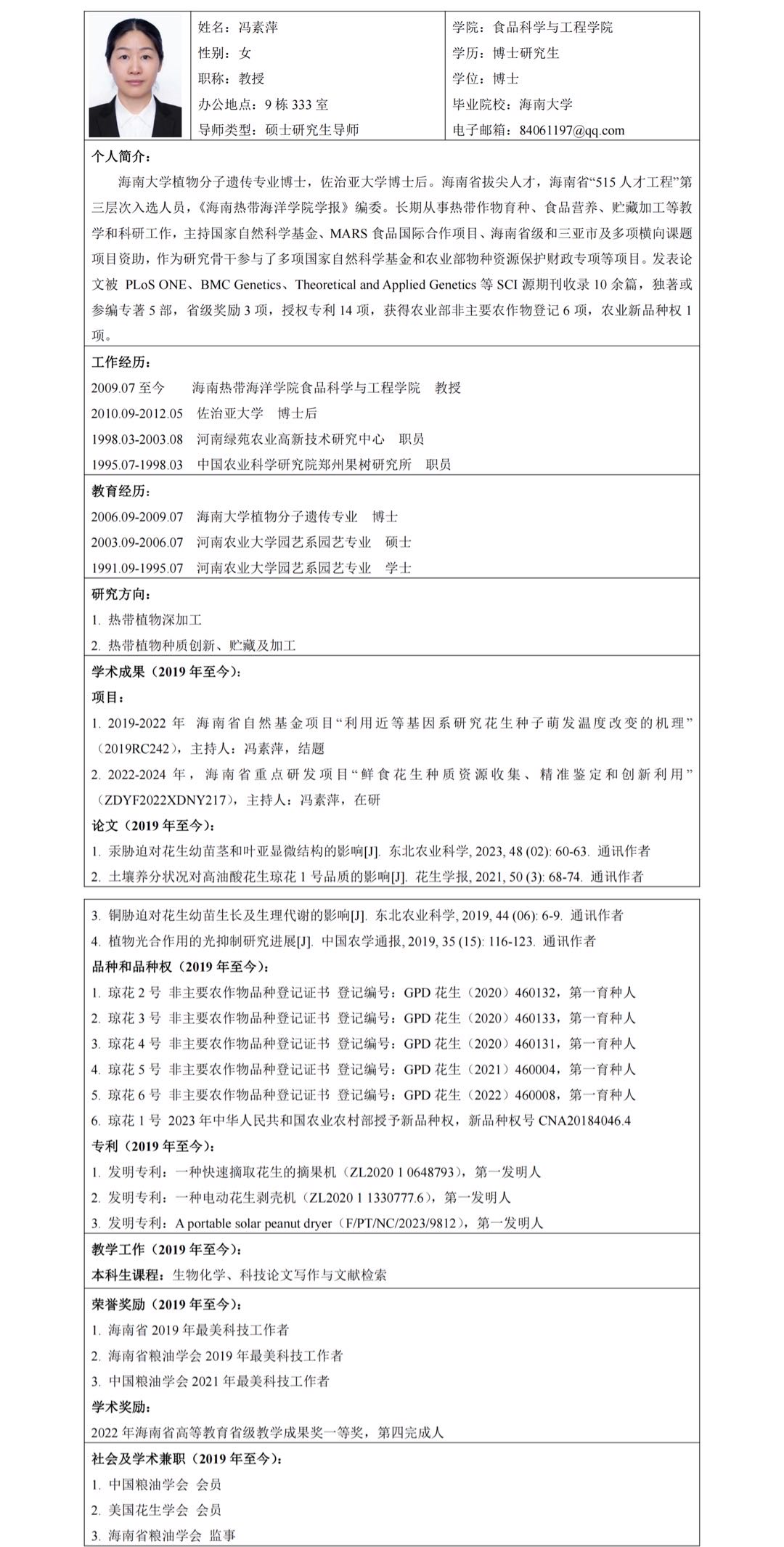 姓名：冯素萍
性别：女
职称：教授
办公地点：9 栋 333 室
导师类型：硕士研究生导师

学院：食品科学与工程学院
学历：博士研究生
学位：博士
毕业院校：海南大学
电子邮箱：84061197@qq.com

个人简介：
海南大学植物分子遗传专业博士，佐治亚大学博士后。海南省拔尖人才，海南省“515 人才工程”第三层次入选人员，《海南热带海洋学院学报》编委。长期从事热带作物育种、食品营养、贮藏加工等教学和科研工作，主持国家自然科学基金、MARS 食品国际合作项目、海南省级和三亚市及多项横向课题项目资助，作为研究骨干参与了多项国家自然科学基金和农业部物种资源保护财政专项等项目。发表论文被 PLoS ONE、BMC Genetics、Theoretical and Applied Genetics 等 SCI 源期刊收录 10 余篇，独著或参编专著 5 部，省级奖励 3 项，授权专利 14 项，获得农业部非主要农作物登记 6 项，农业新品种权 1 项。

工作经历：
2009.07 至今 海南热带海洋学院食品科学与工程学院 教授
2010.09-2012.05 佐治亚大学 博士后
1998.03-2003.08 河南绿苑农业高新技术研究中心 职员
1995.07-1998.03 中国农业科学研究院郑州果树研究所 职员

教育经历：
2006.09-2009.07 海南大学植物分子遗传专业 博士
2003.09-2006.07 河南农业大学园艺系园艺专业 硕士
1991.09-1995.07 河南农业大学园艺系园艺专业 学士

研究方向：
1. 热带植物深加工
2. 热带植物种质创新、贮藏及加工

学术成果（2019 年至今）：
项目：
1. 2019-2022 年 海南省自然基金项目“利用近等基因系研究花生种子萌发温度改变的机理”（2019RC242），主持人：冯素萍，结题
2. 2022-2024 年，海南省重点研发项目“鲜食花生种质资源收集、精准鉴定和创新利用”（ZDYF2022XDNY217），主持人：冯素萍，在研
论文（2019 年至今）：
1. 汞胁迫对花生幼苗茎和叶亚显微结构的影响[J]. 东北农业科学, 2023, 48 (02): 60-63. 通讯作者
2. 土壤养分状况对高油酸花生琼花 1 号品质的影响[J]. 花生学报, 2021, 50 (3): 68-74. 通讯作者
3. 铜胁迫对花生幼苗生长及生理代谢的影响[J]. 东北农业科学, 2019, 44 (06): 6-9. 通讯作者
4. 植物光合作用的光抑制研究进展[J]. 中国农学通报, 2019, 35 (15): 116-123. 通讯作者
品种和品种权（2019 年至今）：
1. 琼花 2 号 非主要农作物品种登记证书 登记编号：GPD 花生（2020）460132，第一育种人
2. 琼花 3 号 非主要农作物品种登记证书 登记编号：GPD 花生（2020）460133，第一育种人
3. 琼花 4 号 非主要农作物品种登记证书 登记编号：GPD 花生（2020）460131，第一育种人
4. 琼花 5 号 非主要农作物品种登记证书 登记编号：GPD 花生（2021）460004，第一育种人
5. 琼花 6 号 非主要农作物品种登记证书 登记编号：GPD 花生（2022）460008，第一育种人
6. 琼花 1 号 2023 年中华人民共和国农业农村部授予新品种权，新品种权号 CNA20184046.4
专利（2019 年至今）：
1. 发明专利：一种快速摘取花生的摘果机（ZL2020 1 0648793），第一发明人
2. 发明专利：一种电动花生剥壳机（ZL2020 1 1330777.6），第一发明人
3. 发明专利：A portable solar peanut dryer（F/PT/NC/2023/9812），第一发明人

教学工作（2019 年至今）：
本科生课程：生物化学、科技论文写作与文献检索

荣誉奖励（2019 年至今）：
1. 海南省 2019 年最美科技工作者
2. 海南省粮油学会 2019 年最美科技工作者
3. 中国粮油学会 2021 年最美科技工作者
学术奖励：
2022 年海南省高等教育省级教学成果奖一等奖，第四完成人

社会及学术兼职（2019 年至今）：
1. 中国粮油学会 会员
2. 美国花生学会 会员
3. 海南省粮油学会 监事